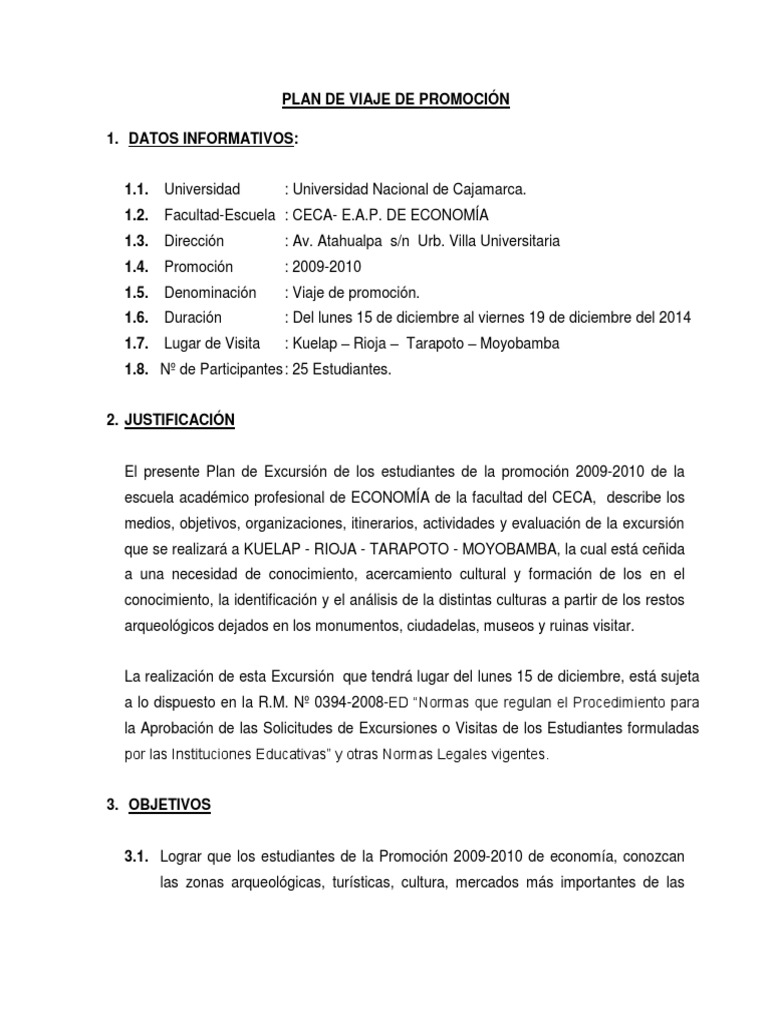 PLAN DE VIAJE DE PROMOCIÓN

1. DATOS INFORMATIVOS:

1.1. Universidad : Universidad Nacional de Cajamarca.
1.2. Facultad-Escuela : CECA- E.A.P. DE ECONOMÍA
1.3. Dirección : Av. Atahualpa s/n Urb. Villa Universitaria
1.4. Promoción : 2009-2010
1.5. Denominación : Viaje de promoción.
1.6. Duración : Del lunes 15 de diciembre al viernes 19 de diciembre del 2014
1.7. Lugar de Visita : Kuelap – Rioja – Tarapoto – Moyobamba
1.8. Nº de Participantes : 25 Estudiantes.

2. JUSTIFICACIÓN

El presente Plan de Excursión de los estudiantes de la promoción 2009-2010 de la escuela académico profesional de ECONOMÍA de la facultad del CECA, describe los medios, objetivos, organizaciones, itinerarios, actividades y evaluación de la excursión que se realizará a KUELAP - RIOJA - TARAPOTO - MOYOBAMBA, la cual está ceñida a una necesidad de conocimiento, acercamiento cultural y formación de los en el conocimiento, la identificación y el análisis de la distintas culturas a partir de los restos arqueológicos dejados en los monumentos, ciudadelas, museos y ruinas visitar.

La realización de esta Excursión que tendrá lugar del lunes 15 de diciembre, está sujeta a lo dispuesto en la R.M. Nº 0394-2008-ED "Normas que regulan el Procedimiento para la Aprobación de las Solicitudes de Excursiones o Visitas de los Estudiantes formuladas por las Instituciones Educativas" y otras Normas Legales vigentes.

3. OBJETIVOS

3.1. Lograr que los estudiantes de la Promoción 2009-2010 de economía, conozcan las zonas arqueológicas, turísticas, cultura, mercados más importantes de las